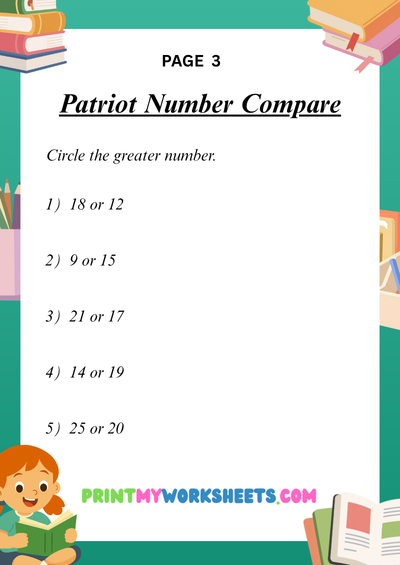 PAGE 3

Patriot Number Compare

Circle the greater number.

1) 18 or 12

2) 9 or 15

3) 21 or 17

4) 14 or 19

5) 25 or 20

PRINTMYWORKSHEETS.COM